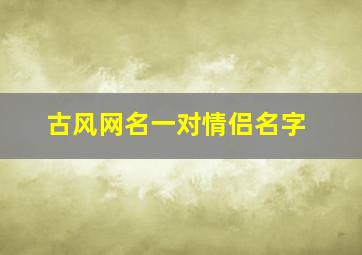 古风网名一对情侣名字